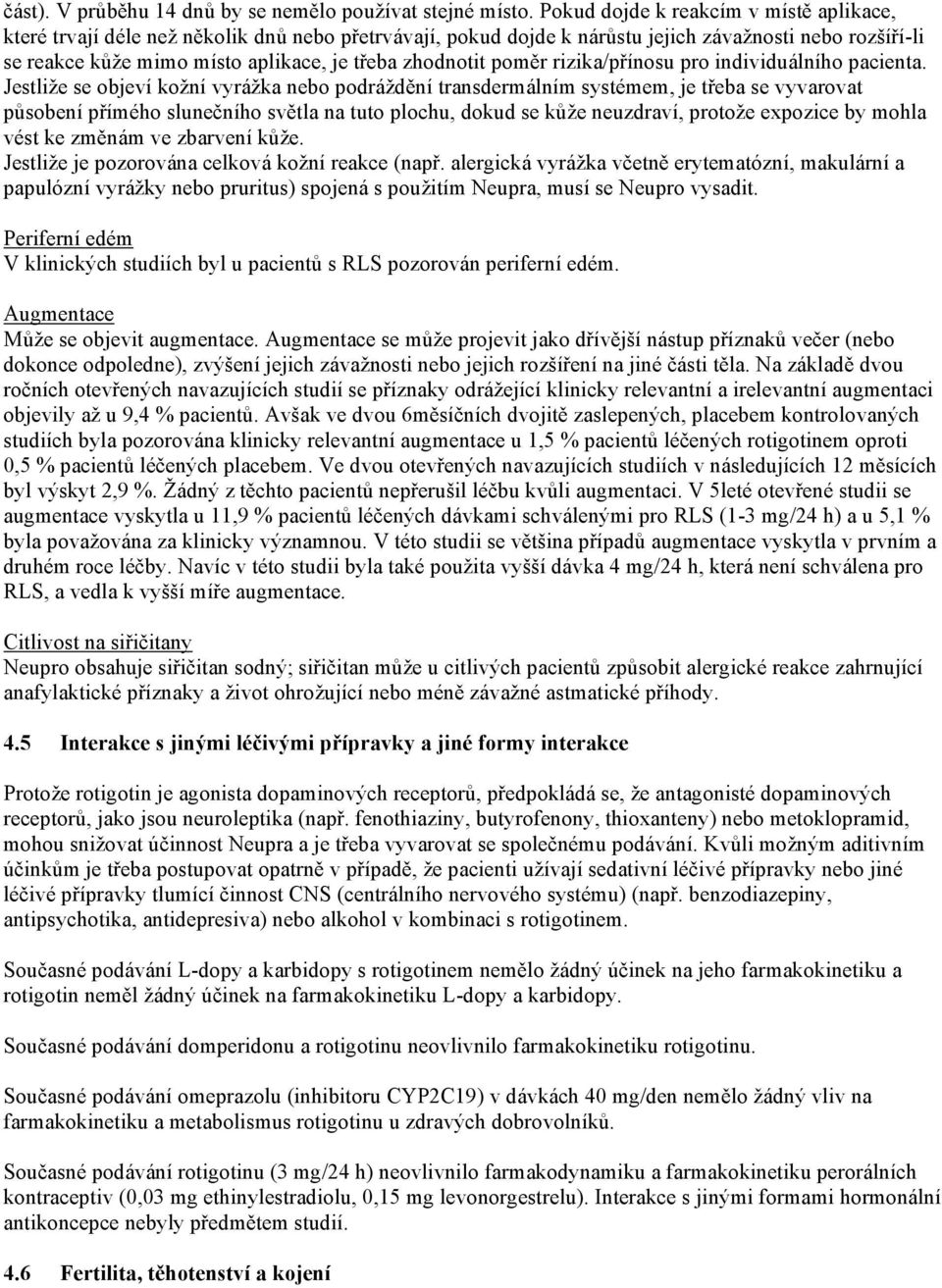 část). V průběhu 14 dnů by se nemělo používat stejné místo. Pokud dojde k reakcím v místě aplikace, které trvají déle než několik dnů nebo přetrvávají, pokud dojde k nárůstu jejich závažnosti nebo rozšíří-li se reakce kůže mimo místo aplikace, je třeba zhodnotit poměr rizika/přínosu pro individuálního pacienta. Jestliže se objeví kožní vyrážka nebo podráždění transdermálním systémem, je třeba se vyvarovat působení přímého slunečního světla na tuto plochu, dokud se kůže neuzdraví, protože expozice by mohla vést ke změnám ve zbarvení kůže.
Jestliže je pozorována celková kožní reakce (např. alergická vyrážka včetně erytematózní, makulární a papulózní vyrážky nebo pruritus) spojená s použitím Neupra, musí se Neupro vysadit.

Periferní edém
V klinických studiích byl u pacientů s RLS pozorován periferní edém.

Augmentace
Může se objevit augmentace. Augmentace se může projevit jako dřívější nástup příznaků večer (nebo dokonce odpoledne), zvýšení jejich závažnosti nebo jejich rozšíření na jiné části těla. Na základě dvou ročních otevřených navazujících studií se příznaky odrážející klinicky relevantní a irelevantní augmentaci objevily až u 9,4 % pacientů. Avšak ve dvou 6měsíčních dvojitě zaslepených, placebem kontrolovaných studiích byla pozorována klinicky relevantní augmentace u 1,5 % pacientů léčených rotigotinem oproti 0,5 % pacientů léčených placebem. Ve dvou otevřených navazujících studiích v následujících 12 měsících byl výskyt 2,9 %. Žádný z těchto pacientů nepřerušil léčbu kvůli augmentaci. V 5leté otevřené studii se augmentace vyskytla u 11,9 % pacientů léčených dávkami schválenými pro RLS (1-3 mg/24 h) a u 5,1 % byla považována za klinicky významnou. V této studii se většina případů augmentace vyskytla v prvním a druhém roce léčby. Navíc v této studii byla také použita vyšší dávka 4 mg/24 h, která není schválena pro RLS, a vedla k vyšší míře augmentace.

Citlivost na siřičitany
Neupro obsahuje siřičitan sodný; siřičitan může u citlivých pacientů způsobit alergické reakce zahrnující anafylaktické příznaky a život ohrožující nebo méně závažné astmatické příhody.

4.5 Interakce s jinými léčivými přípravky a jiné formy interakce

Protože rotigotin je agonista dopaminových receptorů, předpokládá se, že antagonisté dopaminových receptorů, jako jsou neuroleptika (např. fenothiaziny, butyrofenony, thioxanteny) nebo metoklopramid, mohou snižovat účinnost Neupra a je třeba vyvarovat se společnému podávání. Kvůli možným aditivním účinkům je třeba postupovat opatrně v případě, že pacienti užívají sedativní léčivé přípravky nebo jiné léčivé přípravky tlumící činnost CNS (centrálního nervového systému) (např. benzodiazepiny, antipsychotika, antidepresiva) nebo alkohol v kombinaci s rotigotinem.

Současné podávání L-dopy a karbidopy s rotigotinem nemělo žádný účinek na jeho farmakokinetiku a rotigotin neměl žádný účinek na farmakokinetiku L-dopy a karbidopy.

Současné podávání domperidonu a rotigotinu neovlivnilo farmakokinetiku rotigotinu.

Současné podávání omeprazolu (inhibitoru CYP2C19) v dávkách 40 mg/den nemělo žádný vliv na farmakokinetiku a metabolismus rotigotinu u zdravých dobrovolníků.

Současné podávání rotigotinu (3 mg/24 h) neovlivnilo farmakodynamiku a farmakokinetiku perorálních kontraceptiv (0,03 mg ethinylestradiolu, 0,15 mg levonorgestrelu). Interakce s jinými formami hormonální antikoncepce nebyly předmětem studií.

4.6 Fertilita, těhotenství a kojení